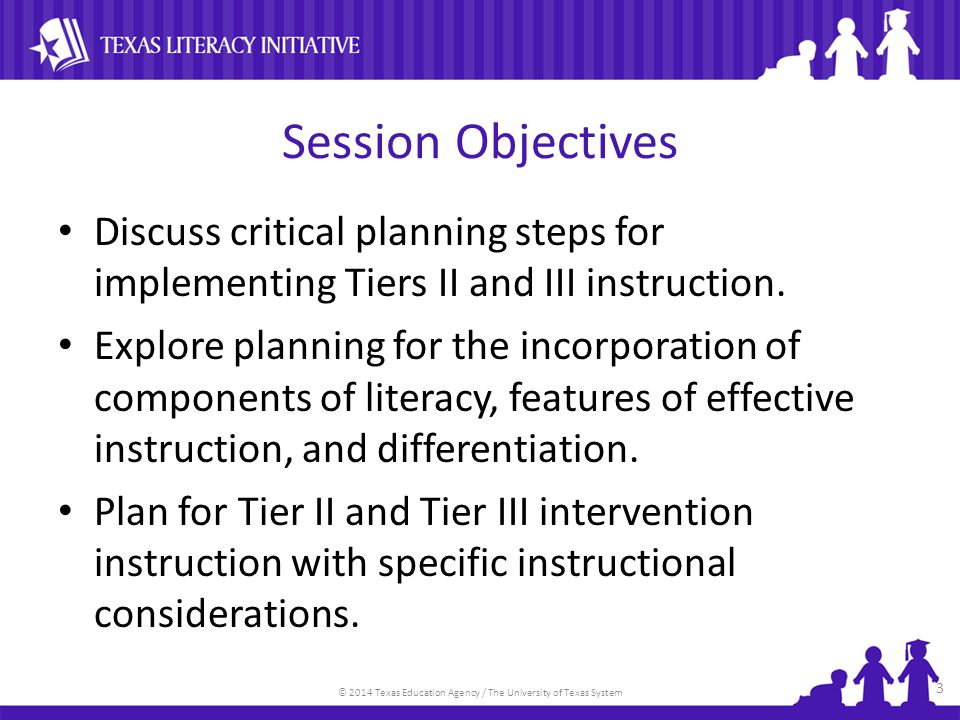 TEXAS LITERACY INITIATIVE

Session Objectives

• Discuss critical planning steps for implementing Tiers II and III instruction.
• Explore planning for the incorporation of components of literacy, features of effective instruction, and differentiation.
• Plan for Tier II and Tier III intervention instruction with specific instructional considerations.

© 2014 Texas Education Agency / The University of Texas System

3